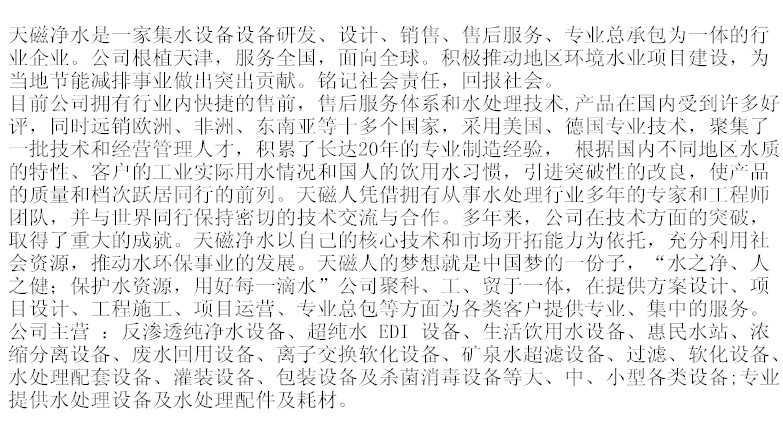 天磁净水是一家集水设备设备研发、设计、销售、售后服务、专业总承包为一体的行业企业。公司根植天津，服务全国，面向全球。积极推动地区环境水业项目建设，为当地节能减排事业做出突出贡献。铭记社会责任，回报社会。
目前公司拥有行业内快捷的售前，售后服务体系和水处理技术,产品在国内受到许多好评，同时远销欧洲、非洲、东南亚等十多个国家，采用美国、德国专业技术，聚集了一批技术和经营管理人才，积累了长达20年的专业制造经验， 根据国内不同地区水质的特性、客户的工业实际用水情况和国人的饮用水习惯，引进突破性的改良，使产品的质量和档次跃居同行的前列。天磁人凭借拥有从事水处理行业多年的专家和工程师团队，并与世界同行保持密切的技术交流与合作。多年来，公司在技术方面的突破，取得了重大的成就。天磁净水以自己的核心技术和市场开拓能力为依托，充分利用社会资源，推动水环保事业的发展。天磁人的梦想就是中国梦的一份子，“水之净、人之健；保护水资源，用好每一滴水”公司聚科、工、贸于一体，在提供方案设计、项目设计、工程施工、项目运营、专业总包等方面为各类客户提供专业、集中的服务。
公司主营 ：反渗透纯净水设备、超纯水 EDI 设备、生活饮用水设备、惠民水站、浓缩分离设备、废水回用设备、离子交换软化设备、矿泉水超滤设备、过滤、软化设备、水处理配套设备、灌装设备、包装设备及杀菌消毒设备等大、中、小型各类设备;专业提供水处理设备及水处理配件及耗材。